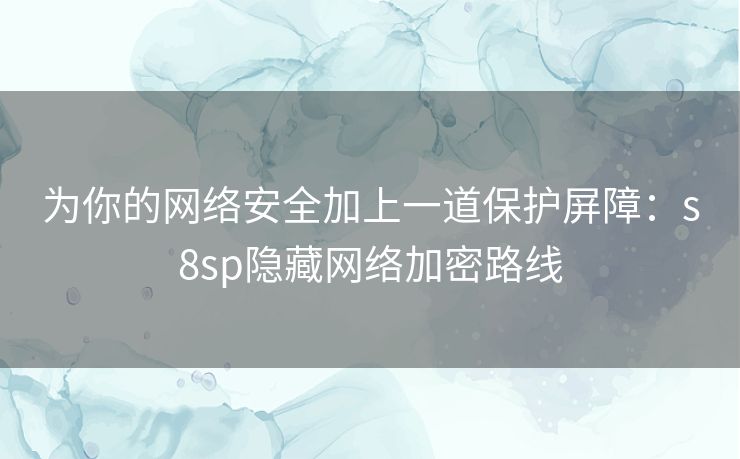 为你的网络安全加上一道保护屏障：s8sp隐藏网络加密路线